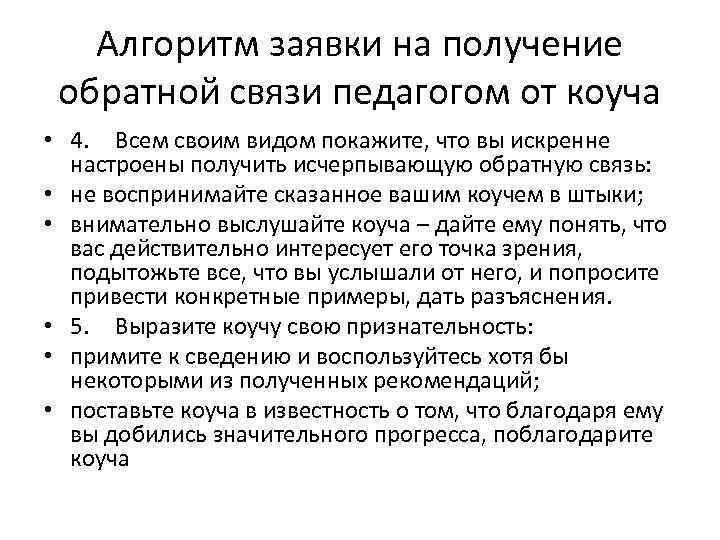 Алгоритм заявки на получение обратной связи педагогом от коуча

• 4. Всем своим видом покажите, что вы искренне настроены получить исчерпывающую обратную связь:
• не воспринимайте сказанное вашим коучем в штыки;
• внимательно выслушайте коуча – дайте ему понять, что вас действительно интересует его точка зрения, подытожьте все, что вы услышали от него, и попросите привести конкретные примеры, дать разъяснения.
• 5. Выразите коучу свою признательность:
• примите к сведению и воспользуйтесь хотя бы некоторыми из полученных рекомендаций;
• поставьте коуча в известность о том, что благодаря ему вы добились значительного прогресса, поблагодарите коуча